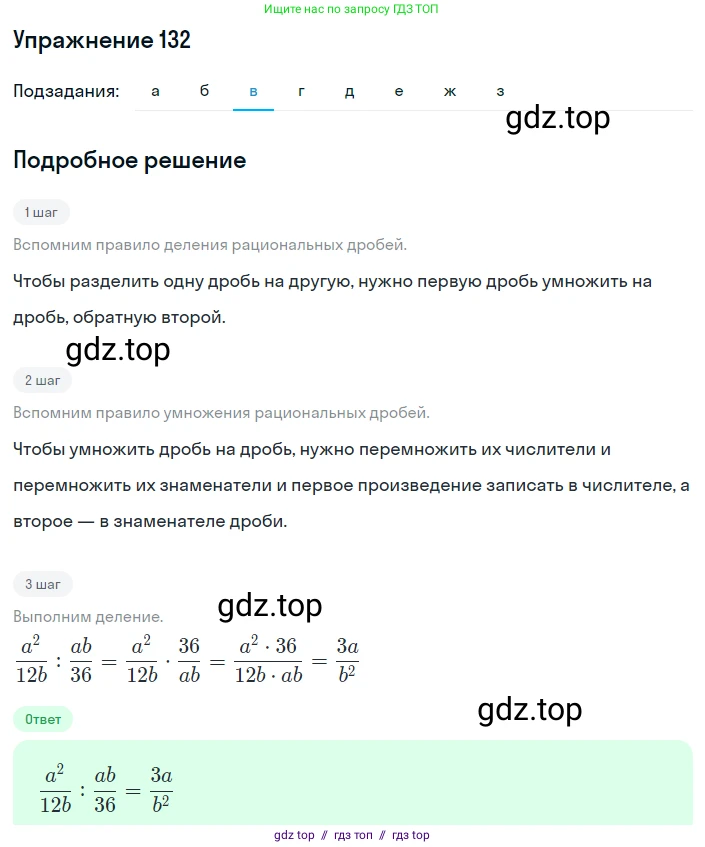 Ищите нас по запросу ГДЗ ТОП

Упражнение 132

Подзадания: а б в г д е ж з

gdz.top

Подробное решение

1 шаг

Вспомним правило деления рациональных дробей.

Чтобы разделить одну дробь на другую, нужно первую дробь умножить на дробь, обратную второй.

gdz.top

2 шаг

Вспомним правило умножения рациональных дробей.

Чтобы умножить дробь на дробь, нужно перемножить их числители и перемножить их знаменатели и первое произведение записать в числителе, а второе — в знаменателе дроби.

3 шаг

gdz.top

Выполним деление.

$\frac{a^2}{12b} : \frac{ab}{36} = \frac{a^2}{12b} \cdot \frac{36}{ab} = \frac{a^2 \cdot 36}{12b \cdot ab} = \frac{3a}{b^2}$

Ответ

gdz.top

$\frac{a^2}{12b} : \frac{ab}{36} = \frac{3a}{b^2}$

gdz top // гдз топ // гдз top